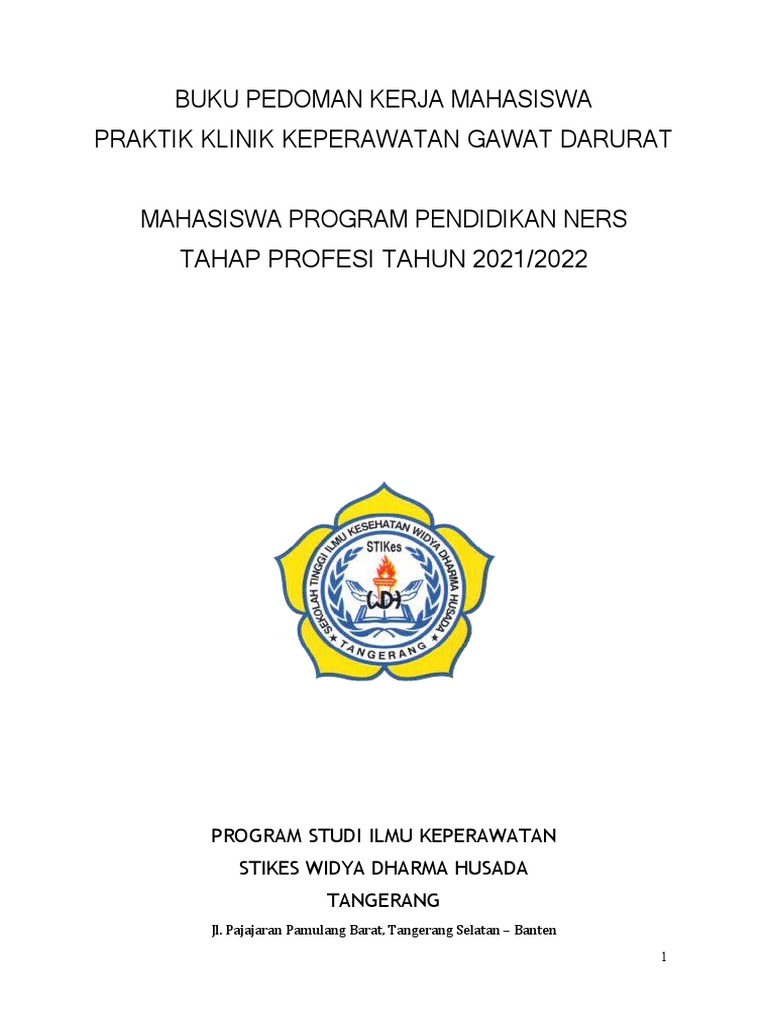 BUKU PEDOMAN KERJA MAHASISWA
PRAKTIK KLINIK KEPERAWATAN GAWAT DARURAT

MAHASISWA PROGRAM PENDIDIKAN NERS
TAHAP PROFESI TAHUN 2021/2022

SEKOLAH TINGGI ILMU KESEHATAN WIDYA DHARMA HUSADA
STIKes
WDH
TANGERANG

PROGRAM STUDI ILMU KEPERAWATAN
STIKES WIDYA DHARMA HUSADA
TANGERANG
Jl. Pajajaran Pamulang Barat, Tangerang Selatan – Banten

1